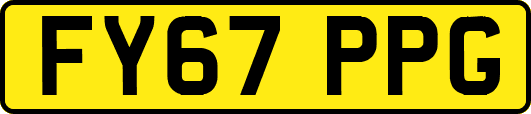 FY67 PPG